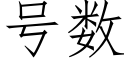 号数